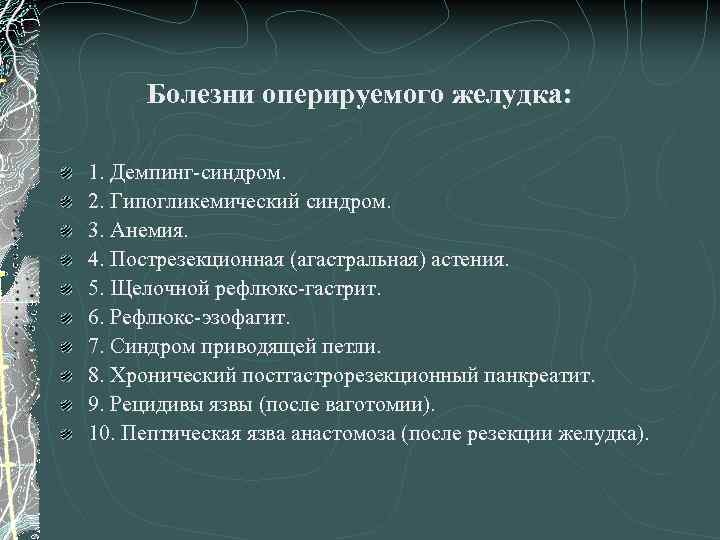 Болезни оперируемого желудка:

1. Демпинг-синдром.
2. Гипогликемический синдром.
3. Анемия.
4. Пострезекционная (агастральная) астения.
5. Щелочной рефлюкс-гастрит.
6. Рефлюкс-эзофагит.
7. Синдром приводящей петли.
8. Хронический постгастрорезекционный панкреатит.
9. Рецидивы язвы (после ваготомии).
10. Пептическая язва анастомоза (после резекции желудка).